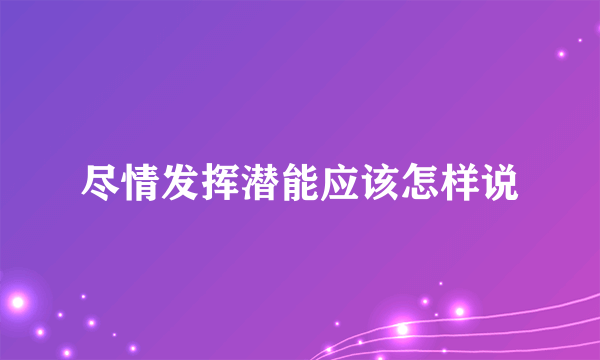 尽情发挥潜能应该怎样说